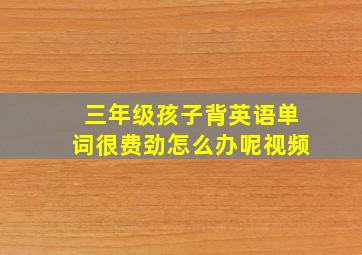 三年级孩子背英语单词很费劲怎么办呢视频